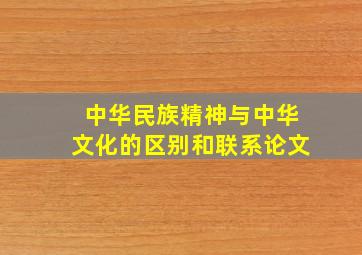 中华民族精神与中华文化的区别和联系论文